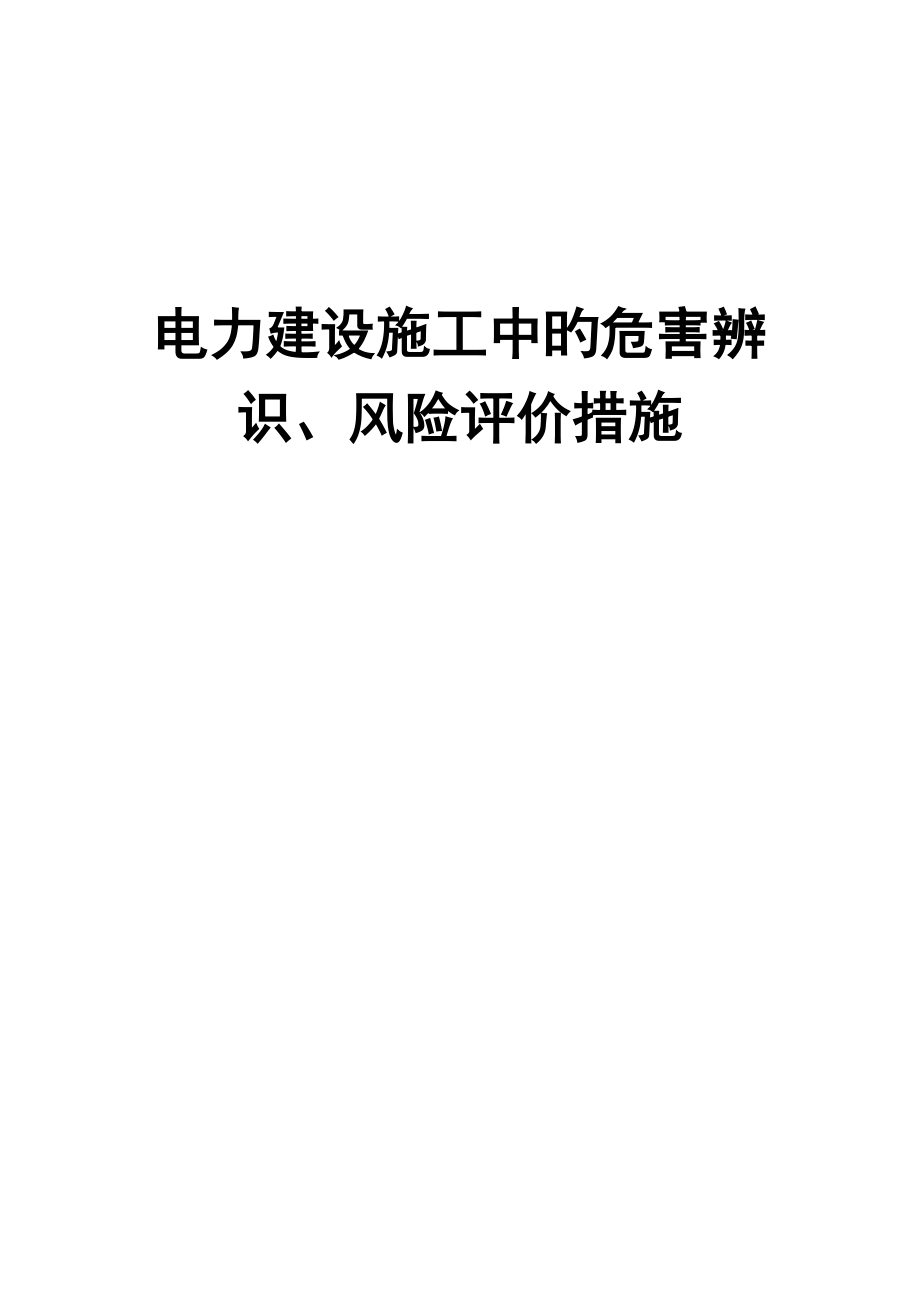 电力建设施工中旳危害辨识、风险评价措施